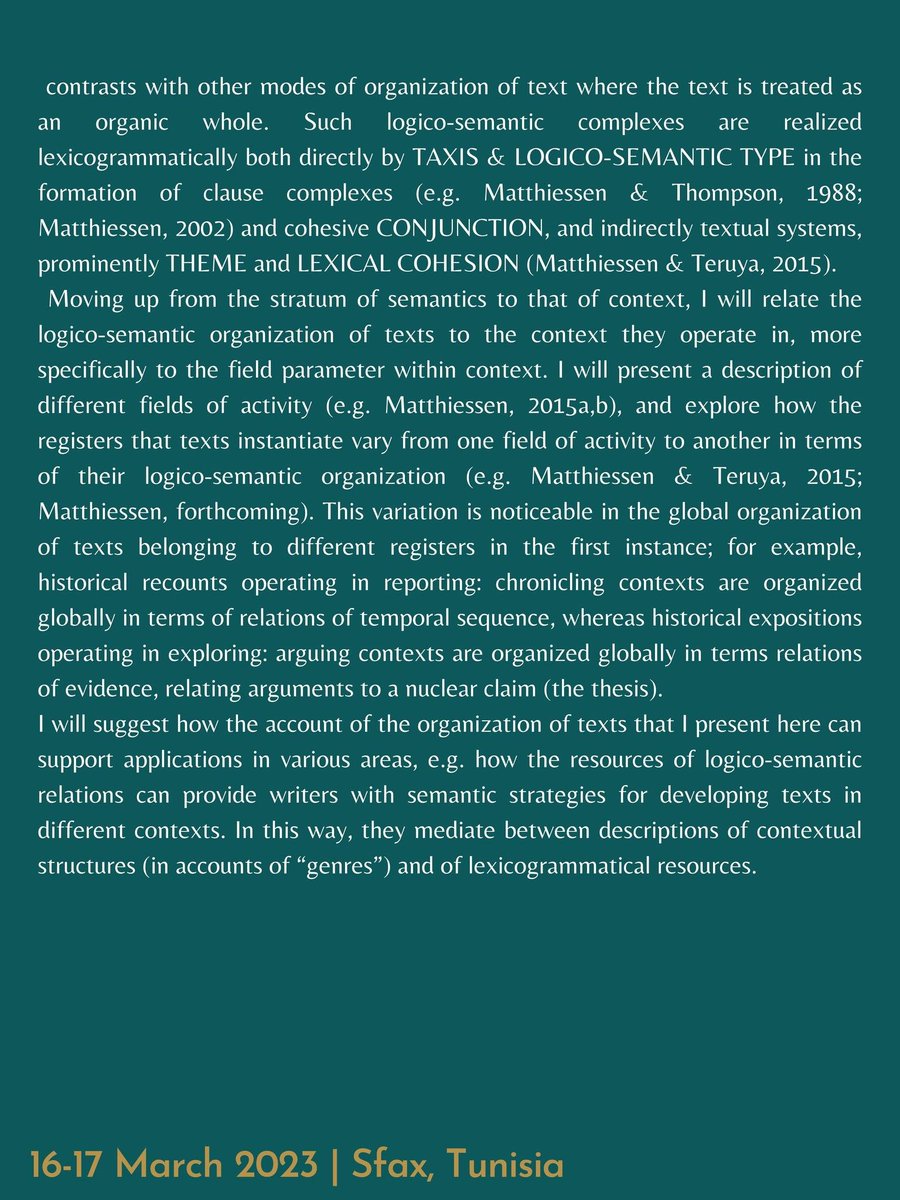 contrasts with other modes of organization of text where the text is treated as an organic whole. Such logico-semantic complexes are realized lexicogrammatically both directly by TAXIS & LOGICO-SEMANTIC TYPE in the formation of clause complexes (e.g. Matthiessen & Thompson, 1988; Matthiessen, 2002) and cohesive CONJUNCTION, and indirectly textual systems, prominently THEME and LEXICAL COHESION (Matthiessen & Teruya, 2015).

Moving up from the stratum of semantics to that of context, I will relate the logico-semantic organization of texts to the context they operate in, more specifically to the field parameter within context. I will present a description of different fields of activity (e.g. Matthiessen, 2015a,b), and explore how the registers that texts instantiate vary from one field of activity to another in terms of their logico-semantic organization (e.g. Matthiessen & Teruya, 2015; Matthiessen, forthcoming). This variation is noticeable in the global organization of texts belonging to different registers in the first instance; for example, historical recounts operating in reporting: chronicling contexts are organized globally in terms of relations of temporal sequence, whereas historical expositions operating in exploring: arguing contexts are organized globally in terms relations of evidence, relating arguments to a nuclear claim (the thesis).

I will suggest how the account of the organization of texts that I present here can support applications in various areas, e.g. how the resources of logico-semantic relations can provide writers with semantic strategies for developing texts in different contexts. In this way, they mediate between descriptions of contextual structures (in accounts of “genres”) and of lexicogrammatical resources.

16-17 March 2023 | Sfax, Tunisia